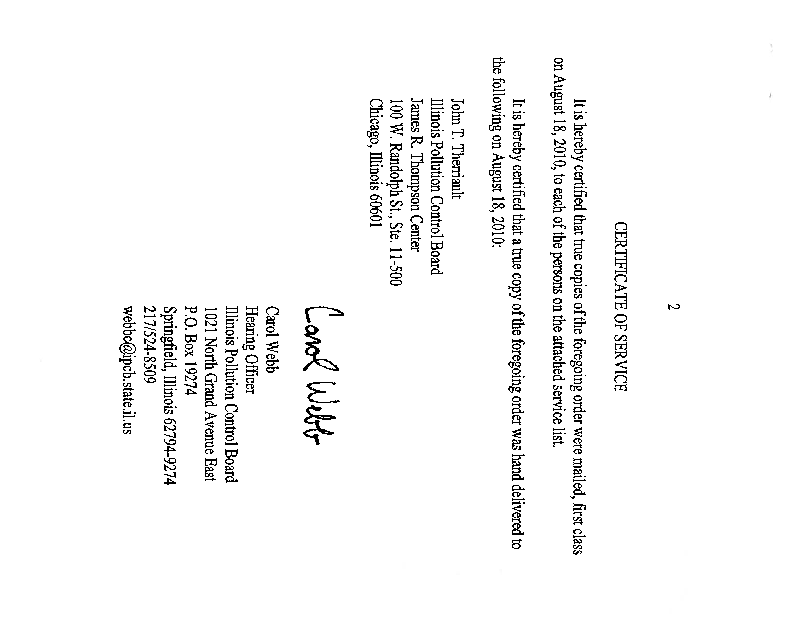 2

CERTIFICATE OF SERVICE

It is hereby certified that true copies of the foregoing order were mailed, first class on August 18, 2010, to each of the persons on the attached service list.

It is hereby certified that a true copy of the foregoing order was hand delivered to the following on August 18, 2010:

John T. Therriault
Illinois Pollution Control Board
James R. Thompson Center
100 W. Randolph St., Ste. 11-500
Chicago, Illinois 60601

Carol Webb

Carol Webb
Hearing Officer
Illinois Pollution Control Board
1021 North Grand Avenue East
P.O. Box 19274
Springfield, Illinois 62794-9274
217/524-8509
webbc@ipcb.state.il.us